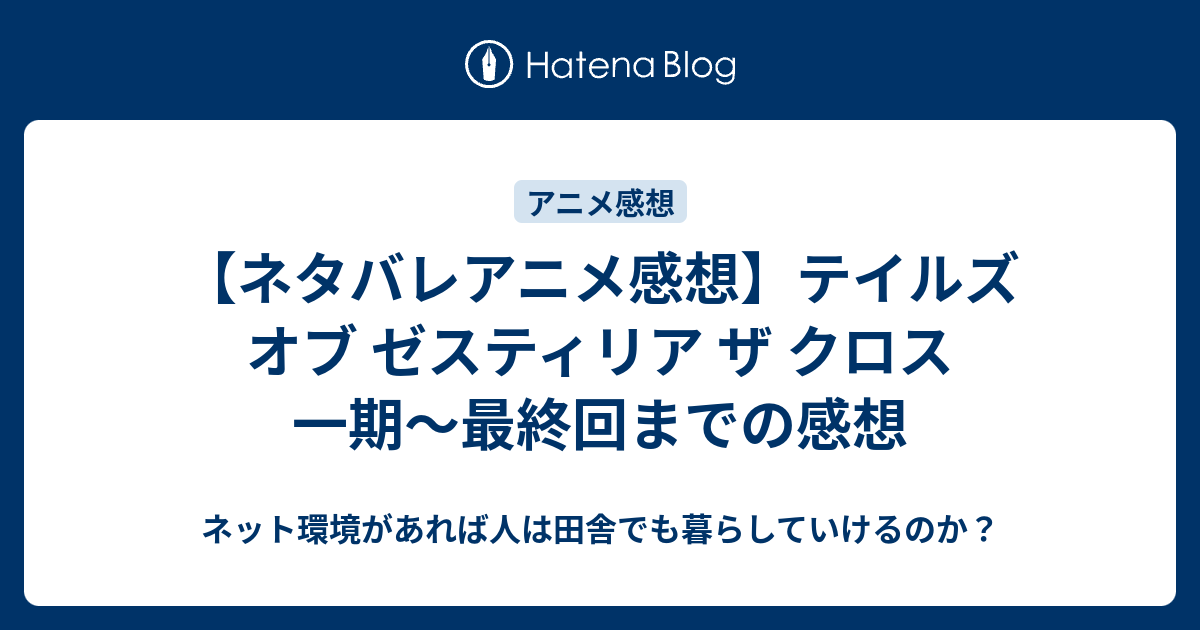 Hatena Blog

アニメ感想

【ネタバレアニメ感想】テイルズ オブ ゼスティリア ザ クロス 一期～最終回までの感想

ネット環境があれば人は田舎でも暮らしていけるのか？